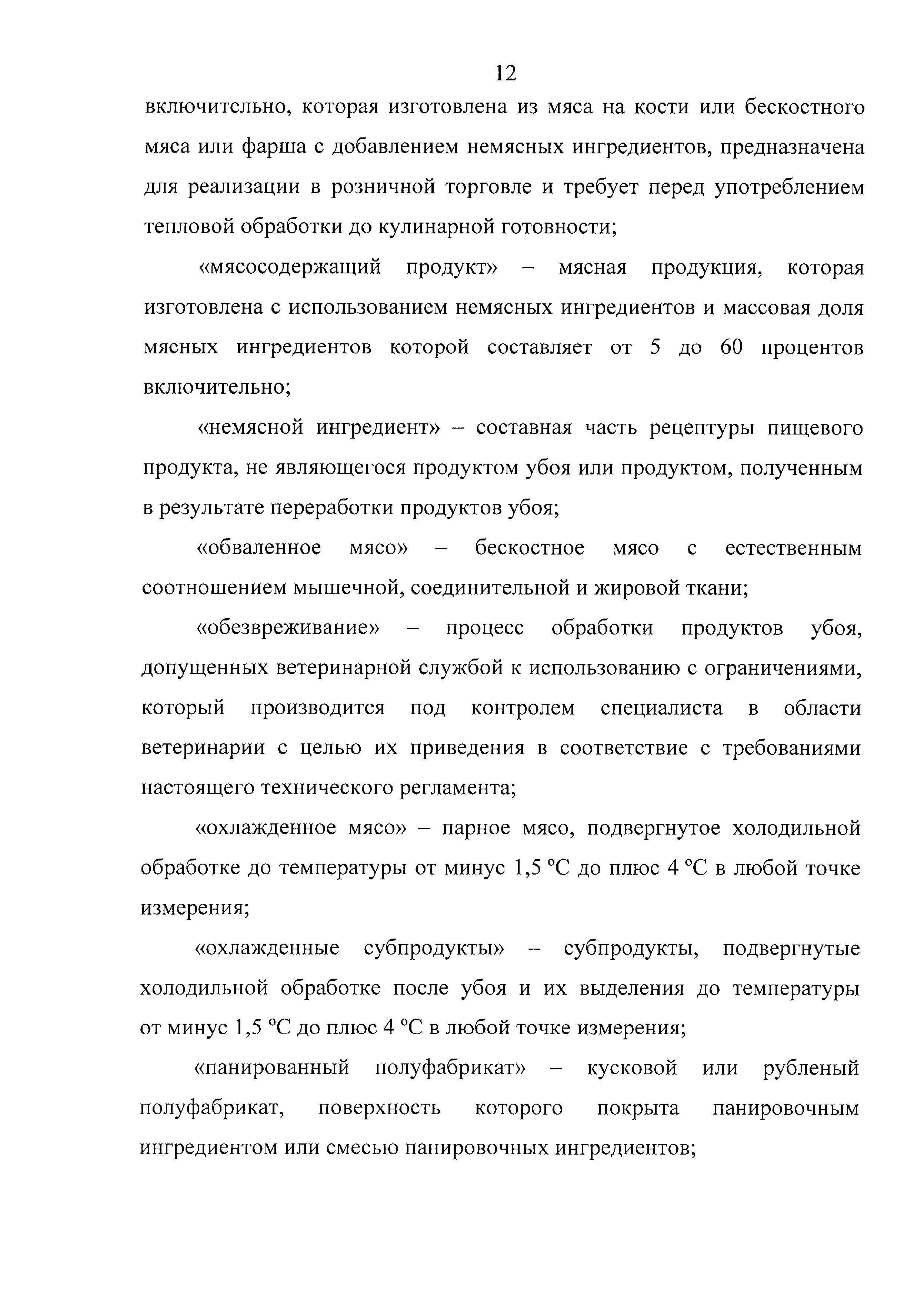 12

включительно, которая изготовлена из мяса на кости или бескостного мяса или фарша с добавлением немясных ингредиентов, предназначена для реализации в розничной торговле и требует перед употреблением тепловой обработки до кулинарной готовности;

«мясосодержащий продукт» – мясная продукция, которая изготовлена с использованием немясных ингредиентов и массовая доля мясных ингредиентов которой составляет от 5 до 60 процентов включительно;

«немясной ингредиент» – составная часть рецептуры пищевого продукта, не являющегося продуктом убоя или продуктом, полученным в результате переработки продуктов убоя;

«обваленное мясо» – бескостное мясо с естественным соотношением мышечной, соединительной и жировой ткани;

«обезвреживание» – процесс обработки продуктов убоя, допущенных ветеринарной службой к использованию с ограничениями, который производится под контролем специалиста в области ветеринарии с целью их приведения в соответствие с требованиями настоящего технического регламента;

«охлажденное мясо» – парное мясо, подвергнутое холодильной обработке до температуры от минус 1,5 °С до плюс 4 °С в любой точке измерения;

«охлажденные субпродукты» – субпродукты, подвергнутые холодильной обработке после убоя и их выделения до температуры от минус 1,5 °С до плюс 4 °С в любой точке измерения;

«панированный полуфабрикат» – кусковой или рубленый полуфабрикат, поверхность которого покрыта панировочным ингредиентом или смесью панировочных ингредиентов;